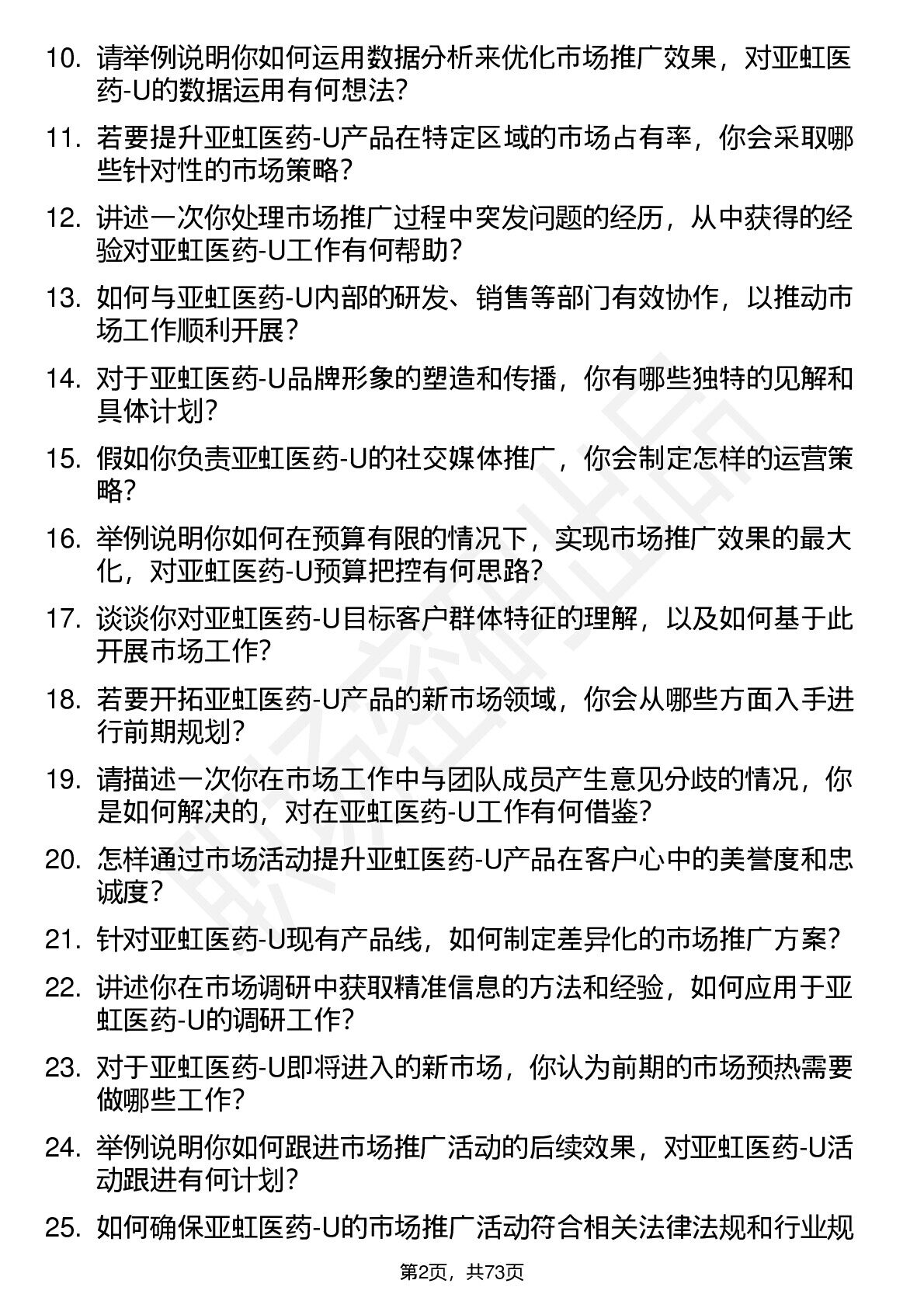 10. 请举例说明你如何运用数据分析来优化市场推广效果，对亚虹医药-U的数据运用有何想法？

11. 若要提升亚虹医药-U产品在特定区域的市场占有率，你会采取哪些针对性的市场策略？

12. 讲述一次你处理市场推广过程中突发问题的经历，从中获得的经验对亚虹医药-U工作有何帮助？

13. 如何与亚虹医药-U内部的研发、销售等部门有效协作，以推动市场工作顺利开展？

14. 对于亚虹医药-U品牌形象的塑造和传播，你有哪些独特的见解和具体计划？

15. 假如你负责亚虹医药-U的社交媒体推广，你会制定怎样的运营策略？

16. 举例说明你如何在预算有限的情况下，实现市场推广效果的最大化，对亚虹医药-U预算把控有何思路？

17. 谈谈你对亚虹医药-U目标客户群体特征的理解，以及如何基于此开展市场工作？

18. 若要开拓亚虹医药-U产品的新市场领域，你会从哪些方面入手进行前期规划？

19. 请描述一次你在市场工作中与团队成员产生意见分歧的情况，你是如何解决的，对在亚虹医药-U工作有何借鉴？

20. 怎样通过市场活动提升亚虹医药-U产品在客户心中的美誉度和忠诚度？

21. 针对亚虹医药-U现有产品线，如何制定差异化的市场推广方案？

22. 讲述你在市场调研中获取精准信息的方法和经验，如何应用于亚虹医药-U的调研工作？

23. 对于亚虹医药-U即将进入的新市场，你认为前期的市场预热需要做哪些工作？

24. 举例说明你如何跟进市场推广活动的后续效果，对亚虹医药-U活动跟进有何计划？

25. 如何确保亚虹医药-U的市场推广活动符合相关法律法规和行业规

第2页，共73页